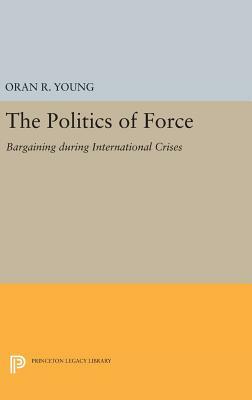 ORAN R. YOUNG

The Politics of Force

Bargaining during International Crises

PRINCETON LEGACY LIBRARY